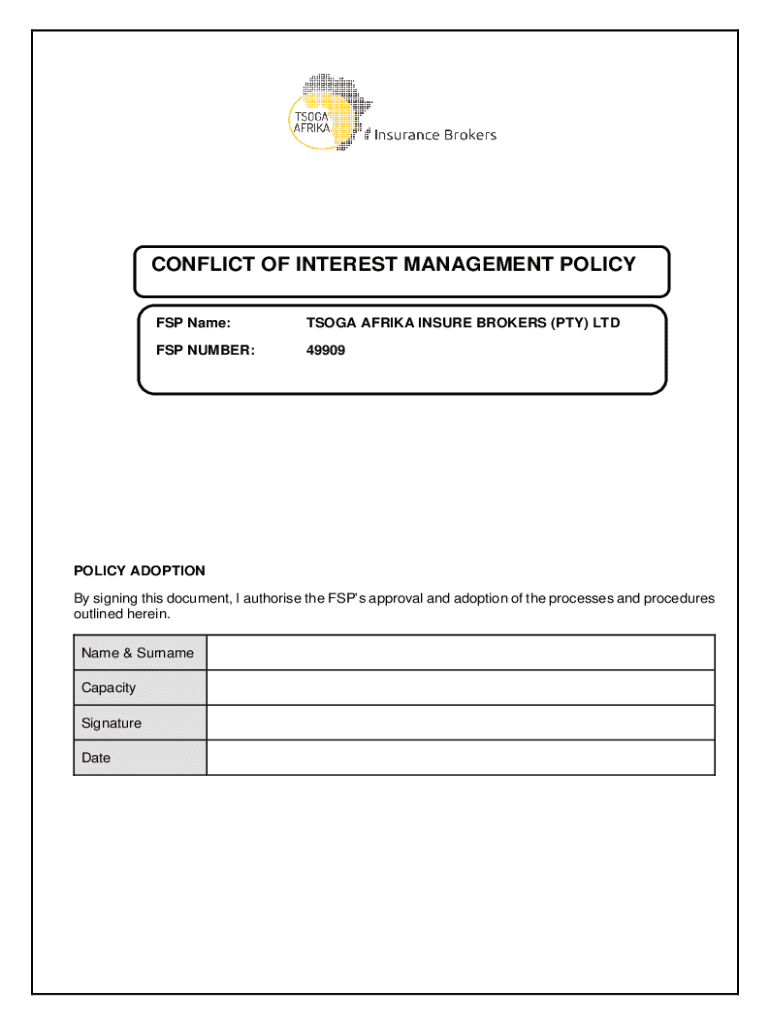 TSOGA AFRIKA Insurance Brokers

CONFLICT OF INTEREST MANAGEMENT POLICY

FSP Name: TSOGA AFRIKA INSURE BROKERS (PTY) LTD

FSP NUMBER: 49909

POLICY ADOPTION

By signing this document, I authorise the FSP's approval and adoption of the processes and procedures outlined herein.

| Name & Surname | |
|---|---|
| Capacity | |
| Signature | |
| Date | |